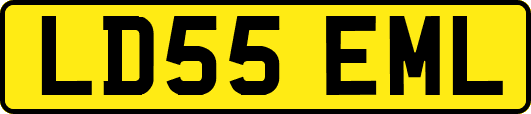 LD55 EML